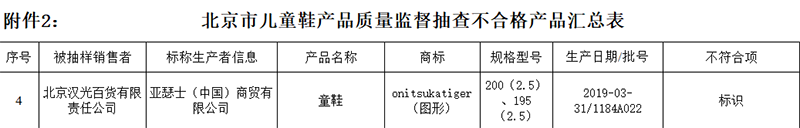 附件2：　　北京市儿童鞋产品质量监督抽查不合格产品汇总表

| 序号 | 被抽样销售者 | 标称生产者信息 | 产品名称 | 商标 | 规格型号 | 生产日期/批号 | 不符合项 |
|---|---|---|---|---|---|---|---|
| 4 | 北京汉光百货有限责任公司 | 亚瑟士（中国）商贸有限公司 | 童鞋 | onitsukatiger（图形） | 200（2.5）、195（2.5） | 2019-03-31/1184A022 | 标识 |